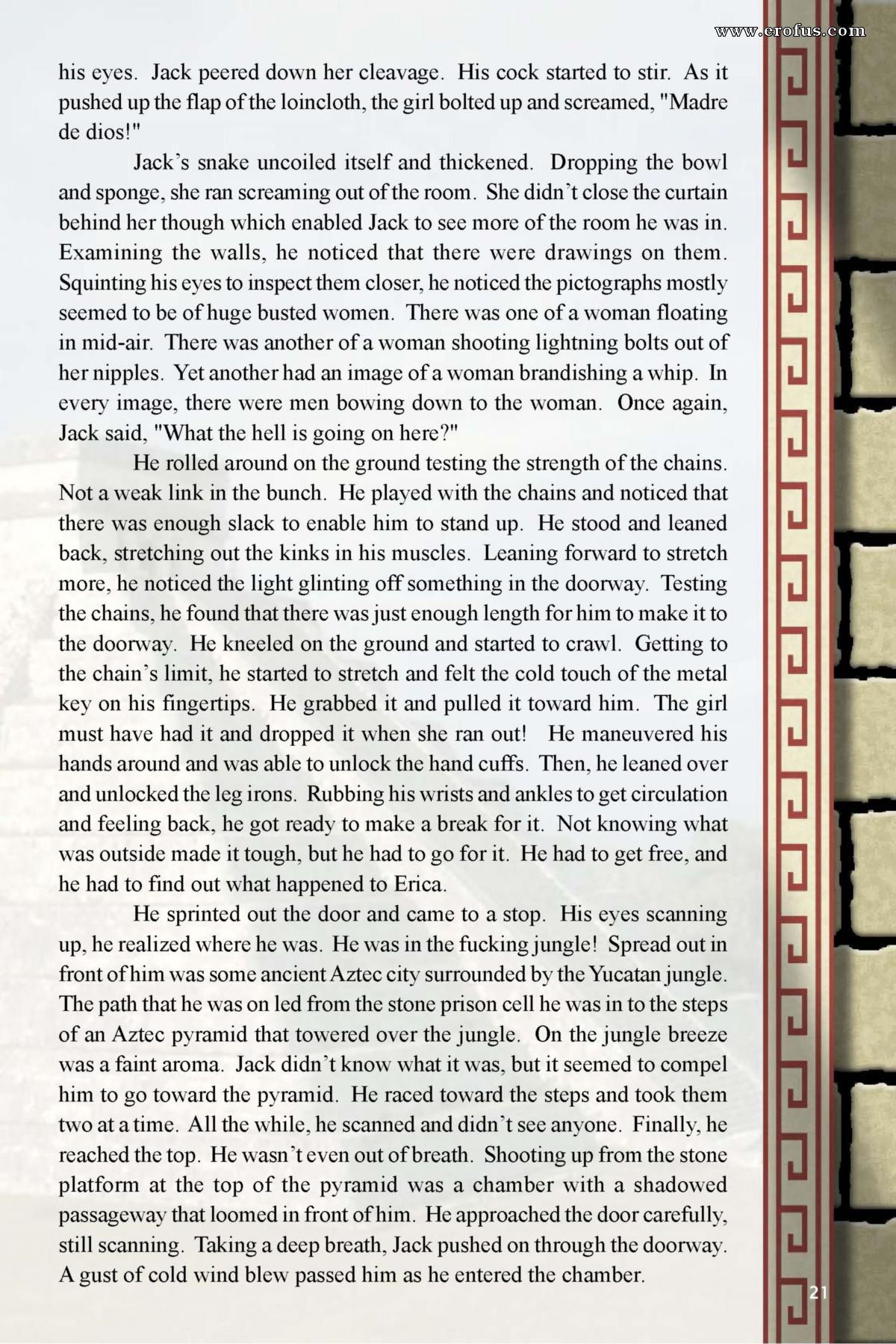 his eyes. Jack peered down her cleavage. His cock started to stir. As it pushed up the flap of the loincloth, the girl bolted up and screamed, "Madre de dios!"

Jack's snake uncoiled itself and thickened. Dropping the bowl and sponge, she ran screaming out of the room. She didn't close the curtain behind her though which enabled Jack to see more of the room he was in. Examining the walls, he noticed that there were drawings on them. Squinting his eyes to inspect them closer, he noticed the pictographs mostly seemed to be of huge busted women. There was one of a woman floating in mid-air. There was another of a woman shooting lightning bolts out of her nipples. Yet another had an image of a woman brandishing a whip. In every image, there were men bowing down to the woman. Once again, Jack said, "What the hell is going on here?"

He rolled around on the ground testing the strength of the chains. Not a weak link in the bunch. He played with the chains and noticed that there was enough slack to enable him to stand up. He stood and leaned back, stretching out the kinks in his muscles. Leaning forward to stretch more, he noticed the light glinting off something in the doorway. Testing the chains, he found that there was just enough length for him to make it to the doorway. He kneeled on the ground and started to crawl. Getting to the chain's limit, he started to stretch and felt the cold touch of the metal key on his fingertips. He grabbed it and pulled it toward him. The girl must have had it and dropped it when she ran out! He maneuvered his hands around and was able to unlock the hand cuffs. Then, he leaned over and unlocked the leg irons. Rubbing his wrists and ankles to get circulation and feeling back, he got ready to make a break for it. Not knowing what was outside made it tough, but he had to go for it. He had to get free, and he had to find out what happened to Erica.

He sprinted out the door and came to a stop. His eyes scanning up, he realized where he was. He was in the fucking jungle! Spread out in front of him was some ancient Aztec city surrounded by the Yucatan jungle. The path that he was on led from the stone prison cell he was in to the steps of an Aztec pyramid that towered over the jungle. On the jungle breeze was a faint aroma. Jack didn't know what it was, but it seemed to compel him to go toward the pyramid. He raced toward the steps and took them two at a time. All the while, he scanned and didn't see anyone. Finally, he reached the top. He wasn't even out of breath. Shooting up from the stone platform at the top of the pyramid was a chamber with a shadowed passageway that loomed in front of him. He approached the door carefully, still scanning. Taking a deep breath, Jack pushed on through the doorway. A gust of cold wind blew passed him as he entered the chamber.

21

www.erofus.com